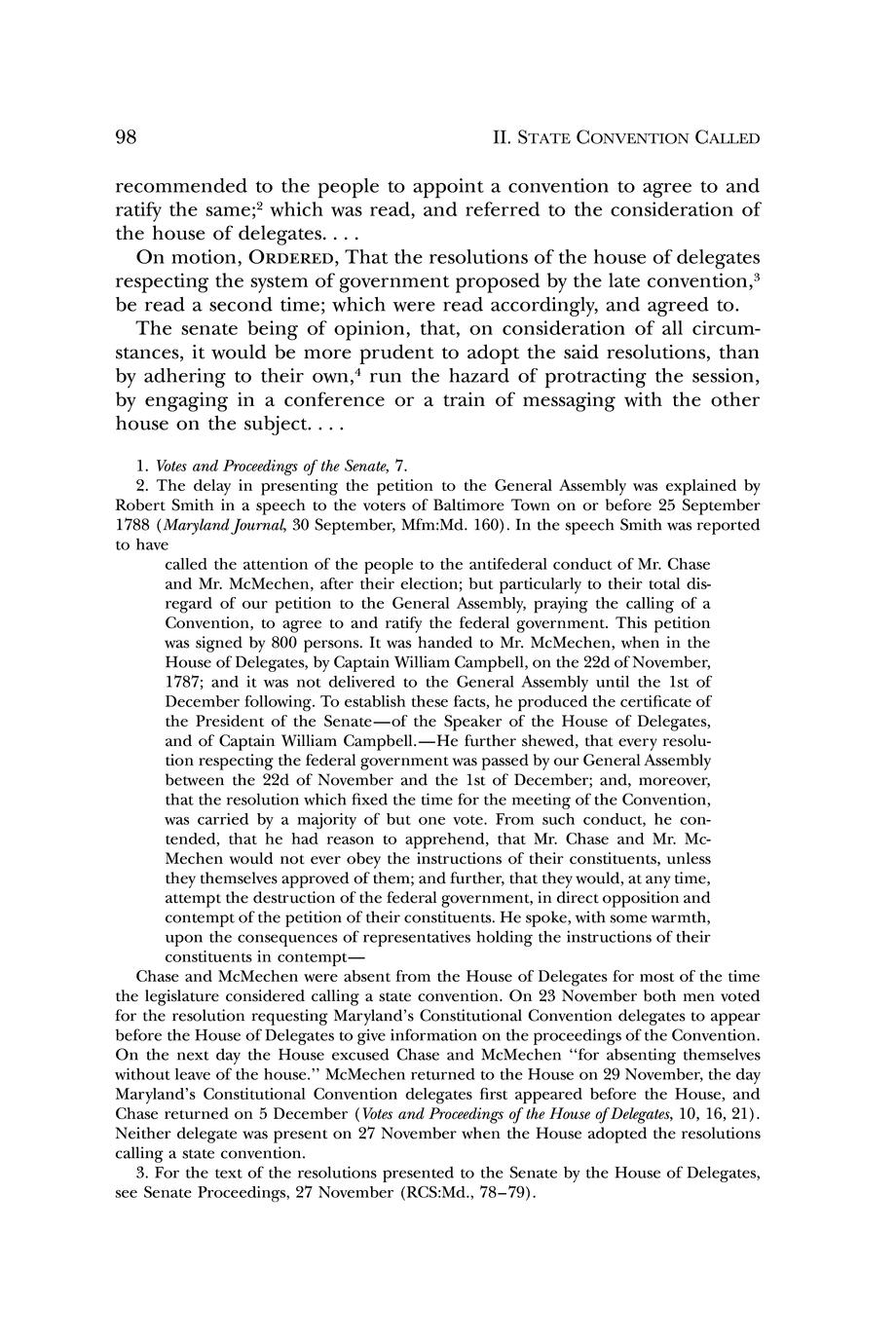 98

II. STATE CONVENTION CALLED

recommended to the people to appoint a convention to agree to and ratify the same;$^2$ which was read, and referred to the consideration of the house of delegates. . . .

On motion, ORDERED, That the resolutions of the house of delegates respecting the system of government proposed by the late convention,$^3$ be read a second time; which were read accordingly, and agreed to.

The senate being of opinion, that, on consideration of all circumstances, it would be more prudent to adopt the said resolutions, than by adhering to their own,$^4$ run the hazard of protracting the session, by engaging in a conference or a train of messaging with the other house on the subject. . . .

1. Votes and Proceedings of the Senate, 7.

2. The delay in presenting the petition to the General Assembly was explained by Robert Smith in a speech to the voters of Baltimore Town on or before 25 September 1788 (Maryland Journal, 30 September, Mfm:Md. 160). In the speech Smith was reported to have

called the attention of the people to the antifederal conduct of Mr. Chase and Mr. McMechen, after their election; but particularly to their total disregard of our petition to the General Assembly, praying the calling of a Convention, to agree to and ratify the federal government. This petition was signed by 800 persons. It was handed to Mr. McMechen, when in the House of Delegates, by Captain William Campbell, on the 22d of November, 1787; and it was not delivered to the General Assembly until the 1st of December following. To establish these facts, he produced the certificate of the President of the Senate—of the Speaker of the House of Delegates, and of Captain William Campbell.—He further shewed, that every resolution respecting the federal government was passed by our General Assembly between the 22d of November and the 1st of December; and, moreover, that the resolution which fixed the time for the meeting of the Convention, was carried by a majority of but one vote. From such conduct, he contended, that he had reason to apprehend, that Mr. Chase and Mr. McMechen would not ever obey the instructions of their constituents, unless they themselves approved of them; and further, that they would, at any time, attempt the destruction of the federal government, in direct opposition and contempt of the petition of their constituents. He spoke, with some warmth, upon the consequences of representatives holding the instructions of their constituents in contempt—

Chase and McMechen were absent from the House of Delegates for most of the time the legislature considered calling a state convention. On 23 November both men voted for the resolution requesting Maryland's Constitutional Convention delegates to appear before the House of Delegates to give information on the proceedings of the Convention. On the next day the House excused Chase and McMechen "for absenting themselves without leave of the house." McMechen returned to the House on 29 November, the day Maryland's Constitutional Convention delegates first appeared before the House, and Chase returned on 5 December (Votes and Proceedings of the House of Delegates, 10, 16, 21). Neither delegate was present on 27 November when the House adopted the resolutions calling a state convention.

3. For the text of the resolutions presented to the Senate by the House of Delegates, see Senate Proceedings, 27 November (RCS:Md., 78–79).